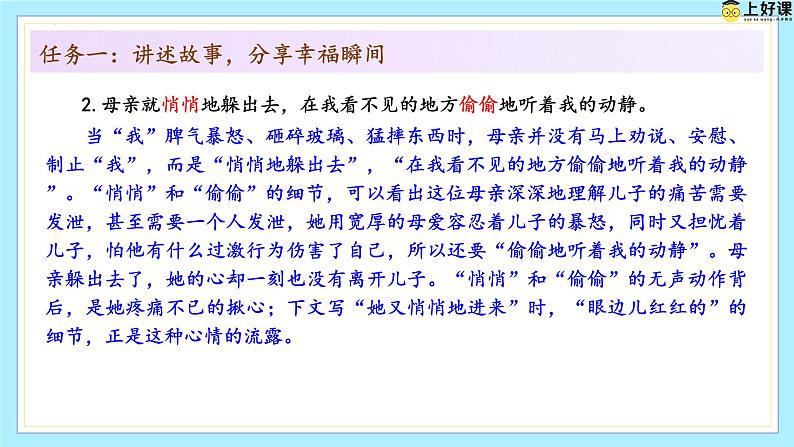 上好课

任务一：讲述故事，分享幸福瞬间

2.母亲就悄悄地躲出去，在我看不见的地方偷偷地听着我的动静。

当“我”脾气暴怒、砸碎玻璃、猛摔东西时，母亲并没有马上劝说、安慰、制止“我”，而是“悄悄地躲出去”，“在我看不见的地方偷偷地听着我的动静”。“悄悄”和“偷偷”的细节，可以看出这位母亲深深地理解儿子的痛苦需要发泄，甚至需要一个人发泄，她用宽厚的母爱容忍着儿子的暴怒，同时又担忧着儿子，怕他有什么过激行为伤害了自己，所以还要“偷偷地听着我的动静”。母亲躲出去了，她的心却一刻也没有离开儿子。“悄悄”和“偷偷”的无声动作背后，是她疼痛不已的揪心；下文写“她又悄悄地进来”时，“眼边儿红红的”的细节，正是这种心情的流露。